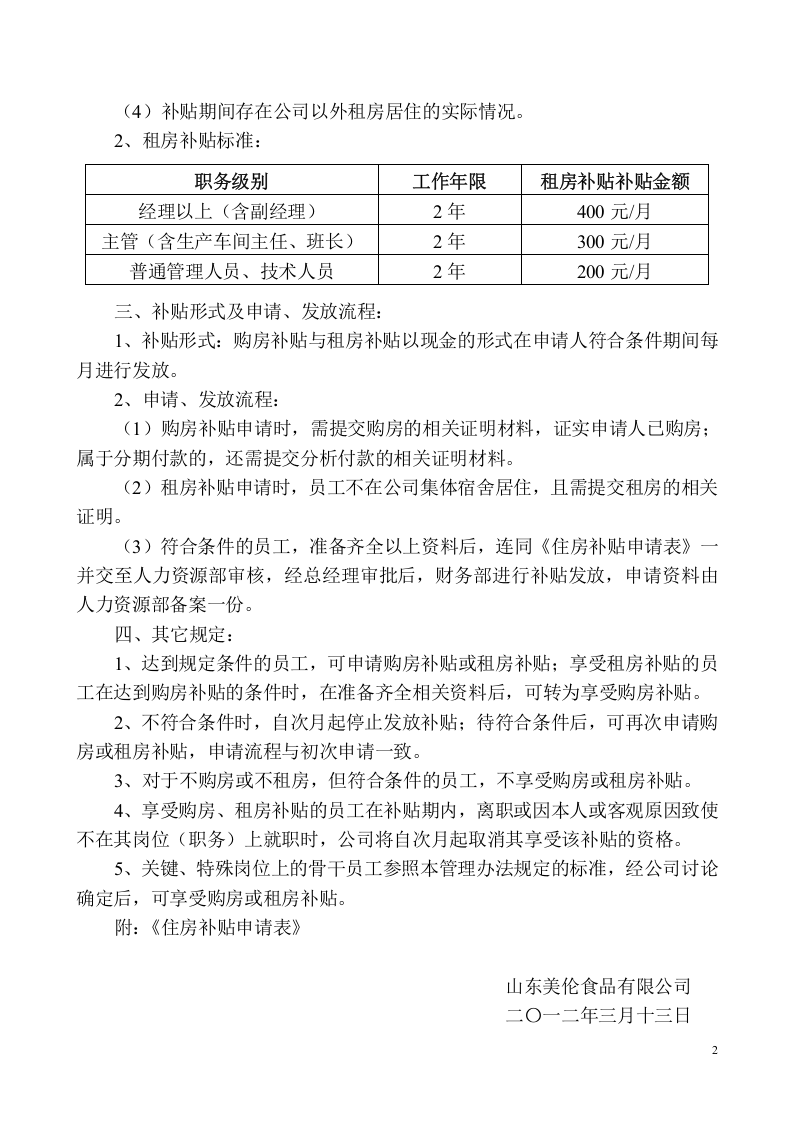 （4）补贴期间存在公司以外租房居住的实际情况。

2、租房补贴标准：

| 职务级别 | 工作年限 | 租房补贴补贴金额 |
|---|---|---|
| 经理以上（含副经理） | 2年 | 400元/月 |
| 主管（含生产车间主任、班长） | 2年 | 300元/月 |
| 普通管理人员、技术人员 | 2年 | 200元/月 |

三、补贴形式及申请、发放流程：

1、补贴形式：购房补贴与租房补贴以现金的形式在申请人符合条件期间每月进行发放。

2、申请、发放流程：

（1）购房补贴申请时，需提交购房的相关证明材料，证实申请人已购房；属于分期付款的，还需提交分析付款的相关证明材料。

（2）租房补贴申请时，员工不在公司集体宿舍居住，且需提交租房的相关证明。

（3）符合条件的员工，准备齐全以上资料后，连同《住房补贴申请表》一并交至人力资源部审核，经总经理审批后，财务部进行补贴发放，申请资料由人力资源部备案一份。

四、其它规定：

1、达到规定条件的员工，可申请购房补贴或租房补贴；享受租房补贴的员工在达到购房补贴的条件时，在准备齐全相关资料后，可转为享受购房补贴。

2、不符合条件时，自次月起停止发放补贴；待符合条件后，可再次申请购房或租房补贴，申请流程与初次申请一致。

3、对于不购房或不租房，但符合条件的员工，不享受购房或租房补贴。

4、享受购房、租房补贴的员工在补贴期内，离职或因本人或客观原因致使不在其岗位（职务）上就职时，公司将自次月起取消其享受该补贴的资格。

5、关键、特殊岗位上的骨干员工参照本管理办法规定的标准，经公司讨论确定后，可享受购房或租房补贴。

附：《住房补贴申请表》

山东美伦食品有限公司
二〇一二年三月十三日

2